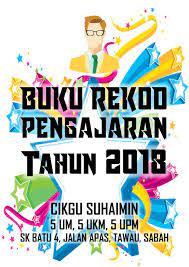 BUKU REKOD PENGAJARAN

TAHUN 2018

CIKGU SUHAIMIN
5 UM, 5 UKM, 5 UPM
SK BATU 4, JALAN APAS, TAWAU, SABAH